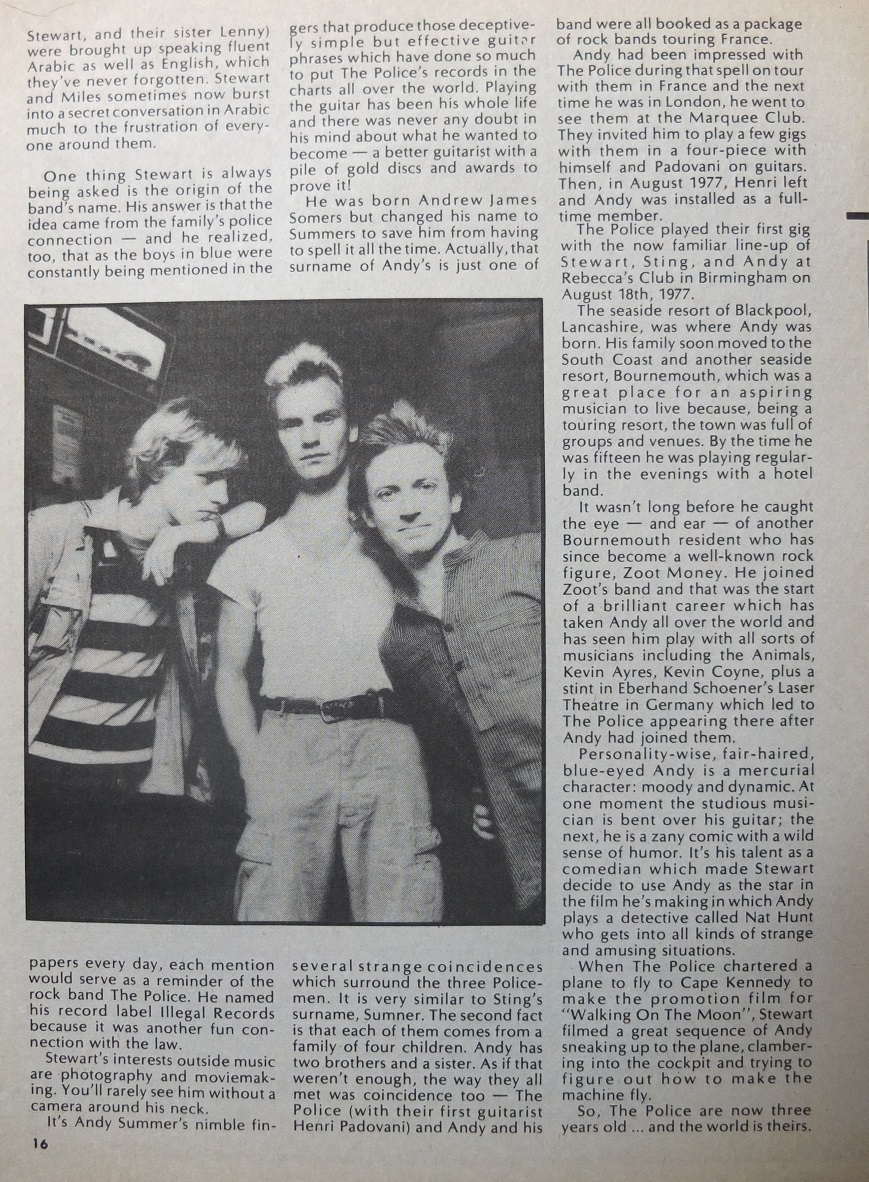 Stewart, and their sister Lenny) were brought up speaking fluent Arabic as well as English, which they've never forgotten. Stewart and Miles sometimes now burst into a secret conversation in Arabic much to the frustration of everyone around them.

One thing Stewart is always being asked is the origin of the band's name. His answer is that the idea came from the family's police connection — and he realized, too, that as the boys in blue were constantly being mentioned in the papers every day, each mention would serve as a reminder of the rock band The Police. He named his record label Illegal Records because it was another fun connection with the law.

Stewart's interests outside music are photography and moviemaking. You'll rarely see him without a camera around his neck.

It's Andy Summer's nimble fingers that produce those deceptively simple but effective guitar phrases which have done so much to put The Police's records in the charts all over the world. Playing the guitar has been his whole life and there was never any doubt in his mind about what he wanted to become — a better guitarist with a pile of gold discs and awards to prove it!

He was born Andrew James Somers but changed his name to Summers to save him from having to spell it all the time. Actually, that surname of Andy's is just one of several strange coincidences which surround the three Policemen. It is very similar to Sting's surname, Sumner. The second fact is that each of them comes from a family of four children. Andy has two brothers and a sister. As if that weren't enough, the way they all met was coincidence too — The Police (with their first guitarist Henri Padovani) and Andy and his band were all booked as a package of rock bands touring France.

Andy had been impressed with The Police during that spell on tour with them in France and the next time he was in London, he went to see them at the Marquee Club. They invited him to play a few gigs with them in a four-piece with himself and Padovani on guitars. Then, in August 1977, Henri left and Andy was installed as a full-time member.

The Police played their first gig with the now familiar line-up of Stewart, Sting, and Andy at Rebecca's Club in Birmingham on August 18th, 1977.

The seaside resort of Blackpool, Lancashire, was where Andy was born. His family soon moved to the South Coast and another seaside resort, Bournemouth, which was a great place for an aspiring musician to live because, being a touring resort, the town was full of groups and venues. By the time he was fifteen he was playing regularly in the evenings with a hotel band.

It wasn't long before he caught the eye — and ear — of another Bournemouth resident who has since become a well-known rock figure, Zoot Money. He joined Zoot's band and that was the start of a brilliant career which has taken Andy all over the world and has seen him play with all sorts of musicians including the Animals, Kevin Ayres, Kevin Coyne, plus a stint in Eberhand Schoener's Laser Theatre in Germany which led to The Police appearing there after Andy had joined them.

Personality-wise, fair-haired, blue-eyed Andy is a mercurial character: moody and dynamic. At one moment the studious musician is bent over his guitar; the next, he is a zany comic with a wild sense of humor. It's his talent as a comedian which made Stewart decide to use Andy as the star in the film he's making in which Andy plays a detective called Nat Hunt who gets into all kinds of strange and amusing situations.

When The Police chartered a plane to fly to Cape Kennedy to make the promotion film for "Walking On The Moon", Stewart filmed a great sequence of Andy sneaking up to the plane, clambering into the cockpit and trying to figure out how to make the machine fly.

So, The Police are now three years old ... and the world is theirs.

16